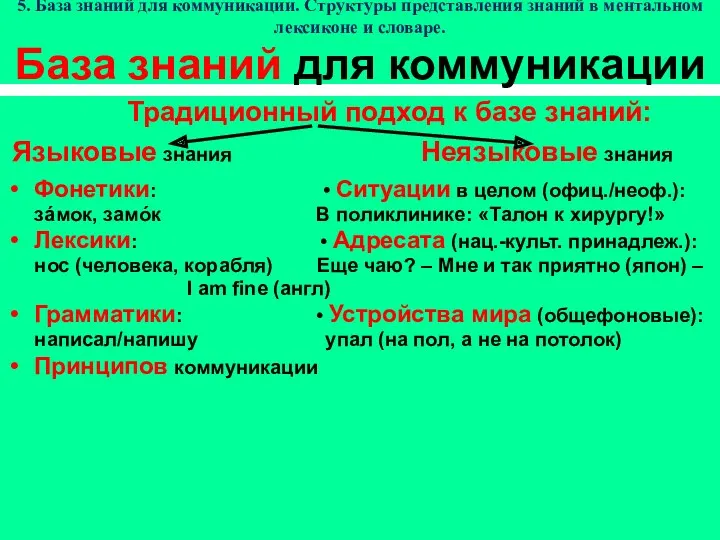 5. База знаний для коммуникации. Структуры представления знаний в ментальном лексиконе и словаре.

База знаний для коммуникации

Традиционный подход к базе знаний:

Языковые знания

• Фонетики: за́мок, замо́к
• Лексики: нос (человека, корабля)
• Грамматики: написал/напишу
• Принципов коммуникации

Неязыковые знания

• Ситуации в целом (офиц./неоф.): В поликлинике: «Талон к хирургу!»
• Адресата (нац.-культ. принадлеж.): Еще чаю? – Мне и так приятно (япон) – I am fine (англ)
• Устройства мира (общефоновые): упал (на пол, а не на потолок)